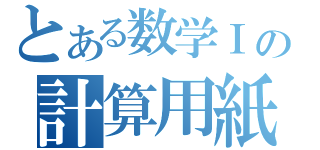 とある数学Ⅰの
計算用紙